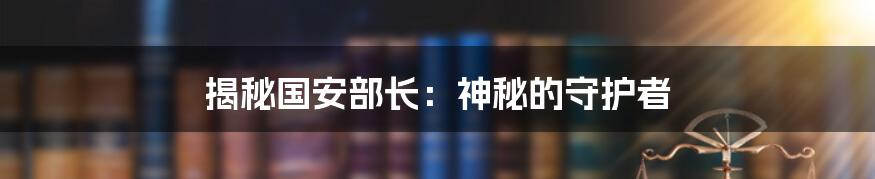 揭秘国安部长：神秘的守护者